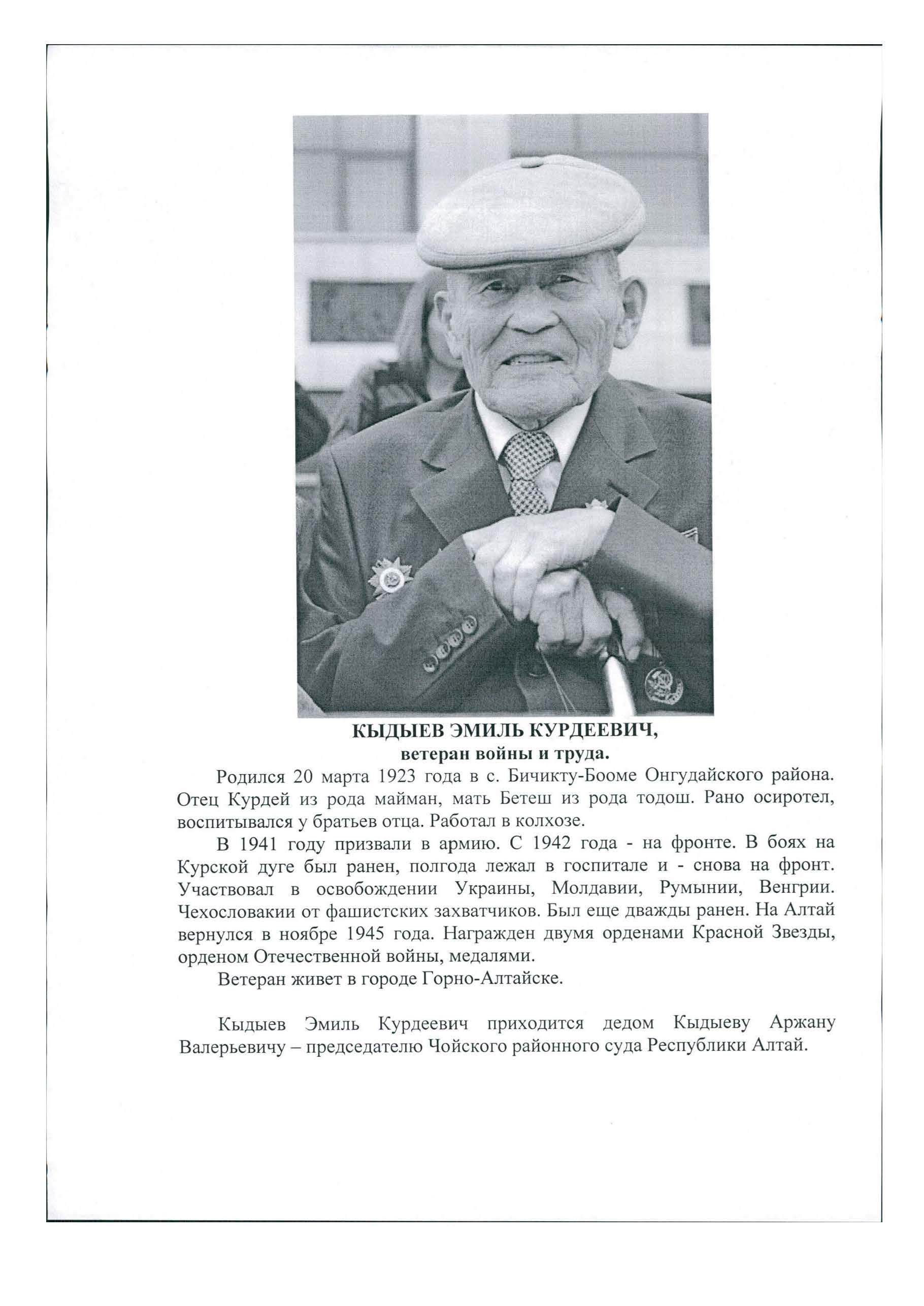 КЫДЫЕВ ЭМИЛЬ КУРДЕЕВИЧ,
ветеран войны и труда.

Родился 20 марта 1923 года в с. Бичикту-Бооме Онгудайского района. Отец Курдей из рода майман, мать Бетеш из рода тодош. Рано осиротел, воспитывался у братьев отца. Работал в колхозе.

В 1941 году призвали в армию. С 1942 года - на фронте. В боях на Курской дуге был ранен, полгода лежал в госпитале и - снова на фронт. Участвовал в освобождении Украины, Молдавии, Румынии, Венгрии. Чехословакии от фашистских захватчиков. Был еще дважды ранен. На Алтай вернулся в ноябре 1945 года. Награжден двумя орденами Красной Звезды, орденом Отечественной войны, медалями.

Ветеран живет в городе Горно-Алтайске.

Кыдыев Эмиль Курдеевич приходится дедом Кыдыеву Аржану Валерьевичу – председателю Чойского районного суда Республики Алтай.